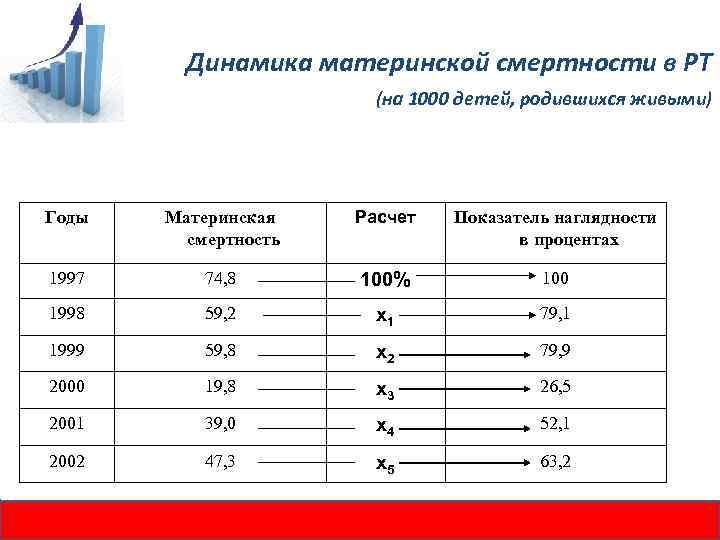 Динамика материнской смертности в РТ

(на 1000 детей, родившихся живыми)

| Годы | Материнская смертность | Расчет | Показатель наглядности в процентах |
|---|---|---|---|
| 1997 | 74,8 | 100% | 100 |
| 1998 | 59,2 | $x_1$ | 79,1 |
| 1999 | 59,8 | $x_2$ | 79,9 |
| 2000 | 19,8 | $x_3$ | 26,5 |
| 2001 | 39,0 | $x_4$ | 52,1 |
| 2002 | 47,3 | $x_5$ | 63,2 |